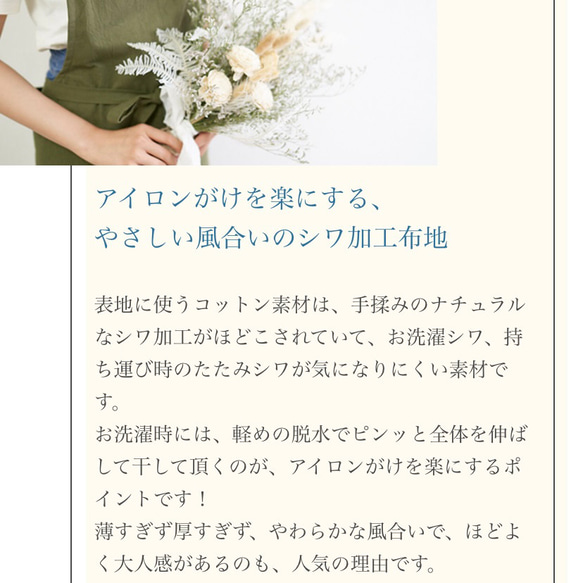 アイロンがけを楽にする、
やさしい風合いのシワ加工布地

表地に使うコットン素材は、手揉みのナチュラルなシワ加工がほどこされていて、お洗濯シワ、持ち運び時のたたみシワが気になりにくい素材です。
お洗濯時には、軽めの脱水でピンッと全体を伸ばして干して頂くのが、アイロンがけを楽にするポイントです！
薄すぎず厚すぎず、やわらかな風合いで、ほどよく大人感があるのも、人気の理由です。